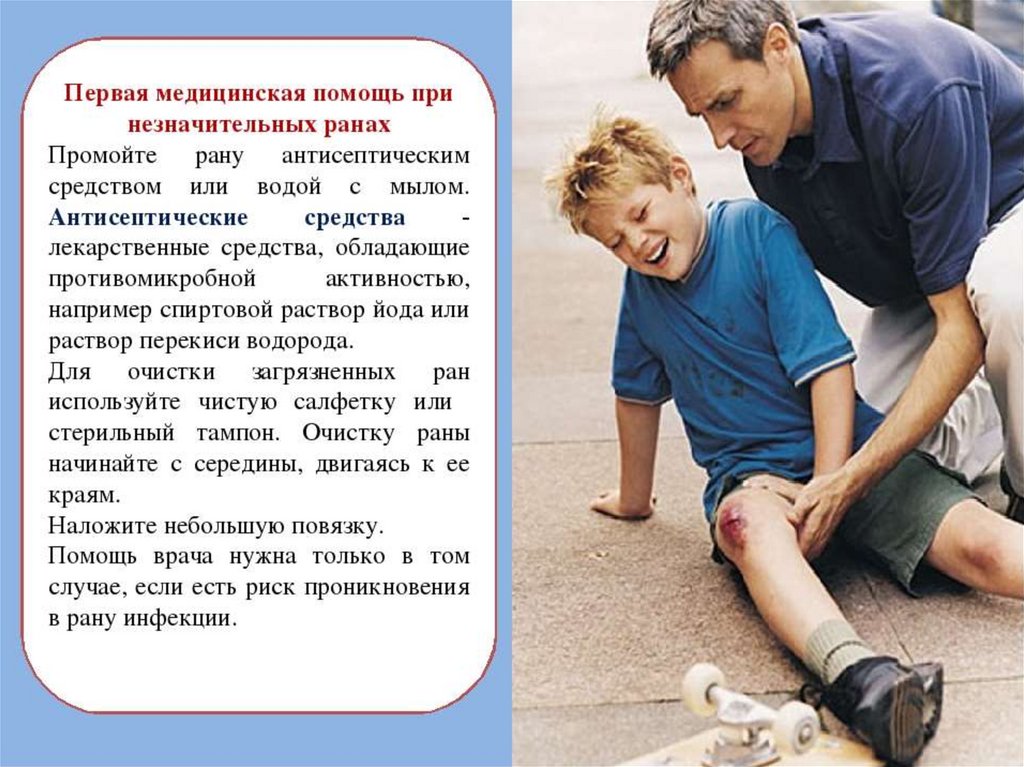 Первая медицинская помощь при незначительных ранах

Промойте рану антисептическим средством или водой с мылом. Антисептические средства - лекарственные средства, обладающие противомикробной активностью, например спиртовой раствор йода или раствор перекиси водорода.

Для очистки загрязненных ран используйте чистую салфетку или стерильный тампон. Очистку раны начинайте с середины, двигаясь к ее краям.

Наложите небольшую повязку.

Помощь врача нужна только в том случае, если есть риск проникновения в рану инфекции.